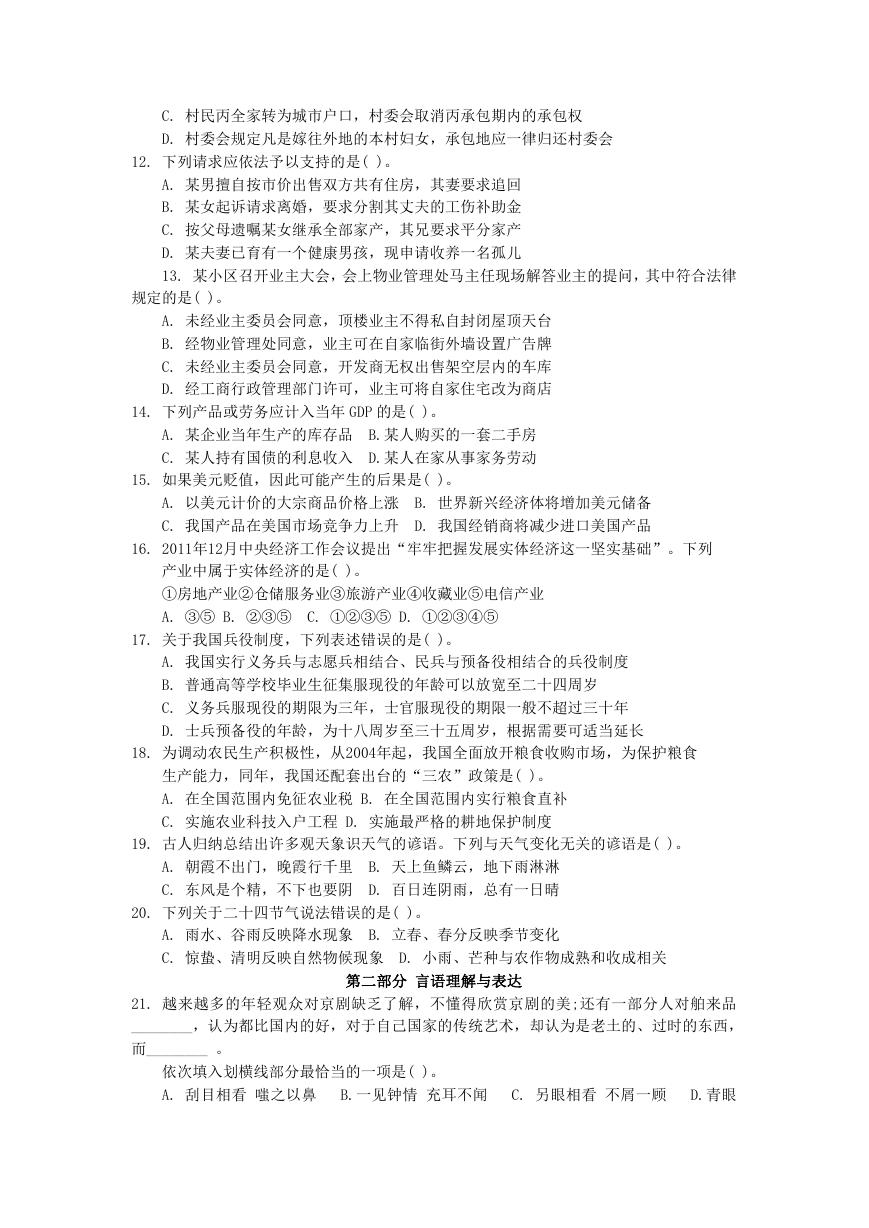 C. 村民丙全家转为城市户口，村委会取消丙承包期内的承包权

D. 村委会规定凡是嫁往外地的本村妇女，承包地应一律归还村委会

12. 下列请求应依法予以支持的是( )。

A. 某男擅自按市价出售双方共有住房，其妻要求追回

B. 某女起诉请求离婚，要求分割其丈夫的工伤补助金

C. 按父母遗嘱某女继承全部家产，其兄要求平分家产

D. 某夫妻已育有一个健康男孩，现申请收养一名孤儿

13. 某小区召开业主大会，会上物业管理处马主任现场解答业主的提问，其中符合法律规定的是( )。

A. 未经业主委员会同意，顶楼业主不得私自封闭屋顶天台

B. 经物业管理处同意，业主可在自家临街外墙设置广告牌

C. 未经业主委员会同意，开发商无权出售架空层内的车库

D. 经工商行政管理部门许可，业主可将自家住宅改为商店

14. 下列产品或劳务应计入当年 GDP 的是( )。

A. 某企业当年生产的库存品 B.某人购买的一套二手房

C. 某人持有国债的利息收入 D.某人在家从事家务劳动

15. 如果美元贬值，因此可能产生的后果是( )。

A. 以美元计价的大宗商品价格上涨 B. 世界新兴经济体将增加美元储备

C. 我国产品在美国市场竞争力上升 D. 我国经销商将减少进口美国产品

16. 2011年12月中央经济工作会议提出“牢牢把握发展实体经济这一坚实基础”。下列产业中属于实体经济的是( )。

①房地产业②仓储服务业③旅游产业④收藏业⑤电信产业

A. ③⑤ B. ②③⑤ C. ①②③⑤ D. ①②③④⑤

17. 关于我国兵役制度，下列表述错误的是( )。

A. 我国实行义务兵与志愿兵相结合、民兵与预备役相结合的兵役制度

B. 普通高等学校毕业生征集服现役的年龄可以放宽至二十四周岁

C. 义务兵服现役的期限为三年，士官服现役的期限一般不超过三十年

D. 士兵预备役的年龄，为十八周岁至三十五周岁，根据需要可适当延长

18. 为调动农民生产积极性，从2004年起，我国全面放开粮食收购市场，为保护粮食生产能力，同年，我国还配套出台的“三农”政策是( )。

A. 在全国范围内免征农业税 B. 在全国范围内实行粮食直补

C. 实施农业科技入户工程 D. 实施最严格的耕地保护制度

19. 古人归纳总结出许多观天象识天气的谚语。下列与天气变化无关的谚语是( )。

A. 朝霞不出门，晚霞行千里 B. 天上鱼鳞云，地下雨淋淋

C. 东风是个精，不下也要阴 D. 百日连阴雨，总有一日晴

20. 下列关于二十四节气说法错误的是( )。

A. 雨水、谷雨反映降水现象 B. 立春、春分反映季节变化

C. 惊蛰、清明反映自然物候现象 D. 小雨、芒种与农作物成熟和收成相关

第二部分 言语理解与表达

21. 越来越多的年轻观众对京剧缺乏了解，不懂得欣赏京剧的美;还有一部分人对舶来品________，认为都比国内的好，对于自己国家的传统艺术，却认为是老土的、过时的东西，而________ 。

依次填入划横线部分最恰当的一项是( )。

A. 刮目相看 嗤之以鼻 B.一见钟情 充耳不闻 C. 另眼相看 不屑一顾 D.青眼